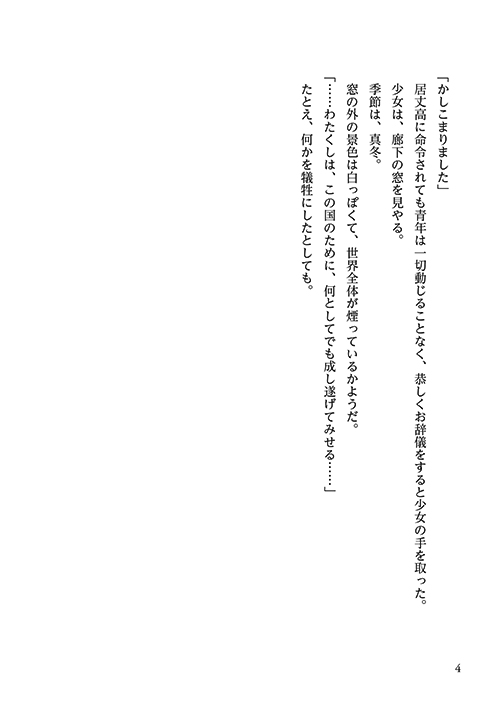 「かしこまりました」

居丈高に命令されても青年は一切動じることなく、恭しくお辞儀をすると少女の手を取った。

少女は、廊下の窓を見やる。

季節は、真冬。

窓の外の景色は白っぽくて、世界全体が煙っているかようだ。

「……わたくしは、この国のために、何としてでも成し遂げてみせる……」

たとえ、何かを犠牲にしたとしても。

4